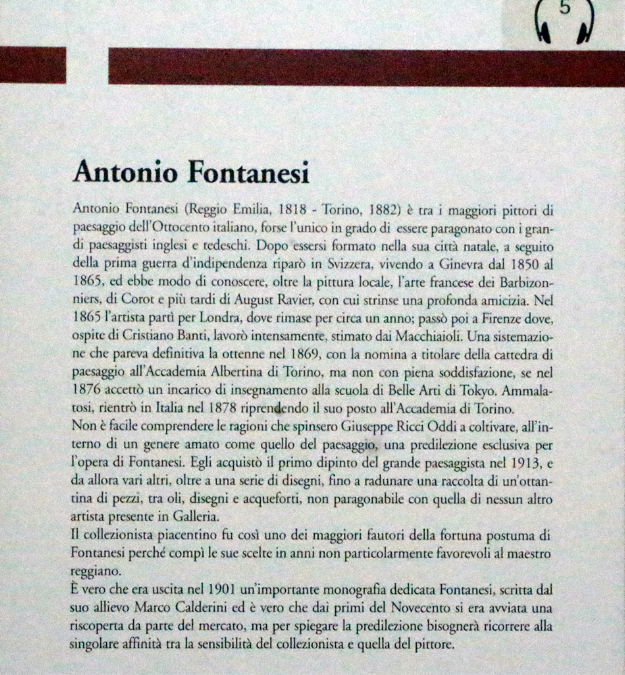 5

Antonio Fontanesi

Antonio Fontanesi (Reggio Emilia, 1818 - Torino, 1882) è tra i maggiori pittori di paesaggio dell'Ottocento italiano, forse l'unico in grado di essere paragonato con i grandi paesaggisti inglesi e tedeschi. Dopo essersi formato nella sua città natale, a seguito della prima guerra d'indipendenza riparò in Svizzera, vivendo a Ginevra dal 1850 al 1865, ed ebbe modo di conoscere, oltre la pittura locale, l'arte francese dei Barbizonniers, di Corot e più tardi di August Ravier, con cui strinse una profonda amicizia. Nel 1865 l'artista partì per Londra, dove rimase per circa un anno; passò poi a Firenze dove, ospite di Cristiano Banti, lavorò intensamente, stimato dai Macchiaioli. Una sistemazione che pareva definitiva la ottenne nel 1869, con la nomina a titolare della cattedra di paesaggio all'Accademia Albertina di Torino, ma non con piena soddisfazione, se nel 1876 accettò un incarico di insegnamento alla scuola di Belle Arti di Tokyo. Ammalatosi, rientrò in Italia nel 1878 riprendendo il suo posto all'Accademia di Torino.
Non è facile comprendere le ragioni che spinsero Giuseppe Ricci Oddi a coltivare, all'interno di un genere amato come quello del paesaggio, una predilezione esclusiva per l'opera di Fontanesi. Egli acquistò il primo dipinto del grande paesaggista nel 1913, e da allora vari altri, oltre a una serie di disegni, fino a radunare una raccolta di un'ottantina di pezzi, tra oli, disegni e acqueforti, non paragonabile con quella di nessun altro artista presente in Galleria.
Il collezionista piacentino fu così uno dei maggiori fautori della fortuna postuma di Fontanesi perché compì le sue scelte in anni non particolarmente favorevoli al maestro reggiano.
È vero che era uscita nel 1901 un'importante monografia dedicata Fontanesi, scritta dal suo allievo Marco Calderini ed è vero che dai primi del Novecento si era avviata una riscoperta da parte del mercato, ma per spiegare la predilezione bisognerà ricorrere alla singolare affinità tra la sensibilità del collezionista e quella del pittore.